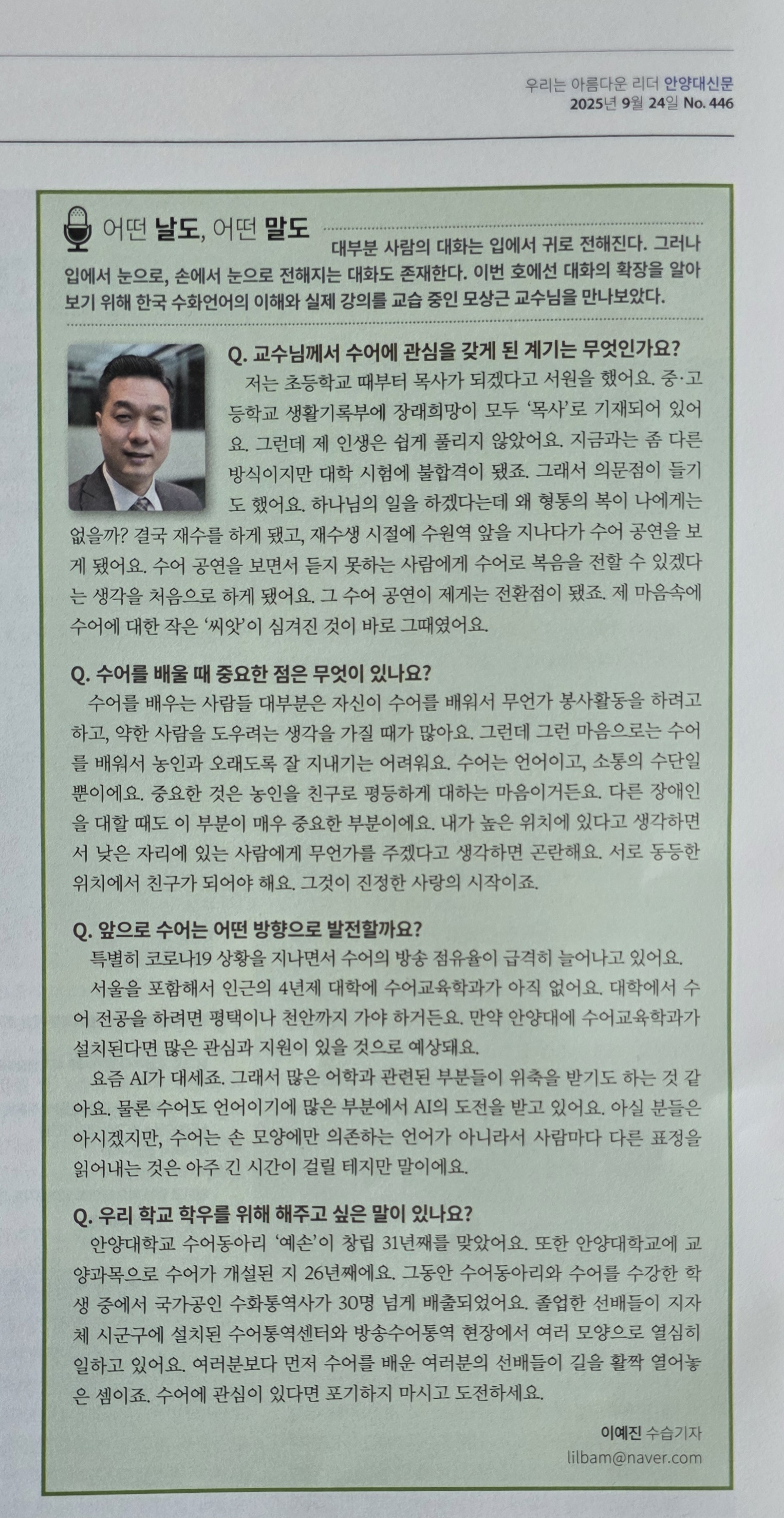 우리는 아름다운 리더 안양대신문
2025년 9월 24일 No. 446

어떤 날도, 어떤 말도

대부분 사람의 대화는 입에서 귀로 전해진다. 그러나 입에서 눈으로, 손에서 눈으로 전해지는 대화도 존재한다. 이번 호에선 대화의 확장을 알아보기 위해 한국 수화언어의 이해와 실제 강의를 교습 중인 모상근 교수님을 만나보았다.

Q. 교수님께서 수어에 관심을 갖게 된 계기는 무엇인가요?
저는 초등학교 때부터 목사가 되겠다고 서원을 했어요. 중·고등학교 생활기록부에 장래희망이 모두 '목사'로 기재되어 있어요. 그런데 제 인생은 쉽게 풀리지 않았어요. 지금과는 좀 다른 방식이지만 대학 시험에 불합격이 됐죠. 그래서 의문점이 들기도 했어요. 하나님의 일을 하겠다는데 왜 형통의 복이 나에게는 없을까? 결국 재수를 하게 됐고, 재수생 시절에 수원역 앞을 지나다가 수어 공연을 보게 됐어요. 수어 공연을 보면서 듣지 못하는 사람에게 수어로 복음을 전할 수 있겠다는 생각을 처음으로 하게 됐어요. 그 수어 공연이 제게는 전환점이 됐죠. 제 마음속에 수어에 대한 작은 '씨앗'이 심겨진 것이 바로 그때였어요.

Q. 수어를 배울 때 중요한 점은 무엇이 있나요?
수어를 배우는 사람들 대부분은 자신이 수어를 배워서 무언가 봉사활동을 하려고 하고, 약한 사람을 도우려는 생각을 가질 때가 많아요. 그런데 그런 마음으로는 수어를 배워서 농인과 오래도록 잘 지내기는 어려워요. 수어는 언어이고, 소통의 수단일 뿐이에요. 중요한 것은 농인을 친구로 평등하게 대하는 마음이거든요. 다른 장애인을 대할 때도 이 부분이 매우 중요한 부분이에요. 내가 높은 위치에 있다고 생각하면서 낮은 자리에 있는 사람에게 무언가를 주겠다고 생각하면 곤란해요. 서로 동등한 위치에서 친구가 되어야 해요. 그것이 진정한 사랑의 시작이죠.

Q. 앞으로 수어는 어떤 방향으로 발전할까요?
특별히 코로나19 상황을 지나면서 수어의 방송 점유율이 급격히 늘어나고 있어요.
서울을 포함해서 인근의 4년제 대학에 수어교육학과가 아직 없어요. 대학에서 수어 전공을 하려면 평택이나 천안까지 가야 하거든요. 만약 안양대에 수어교육학과가 설치된다면 많은 관심과 지원이 있을 것으로 예상돼요.
요즘 AI가 대세죠. 그래서 많은 어학과 관련된 부분들이 위축을 받기도 하는 것 같아요. 물론 수어도 언어이기에 많은 부분에서 AI의 도전을 받고 있어요. 아실 분들은 아시겠지만, 수어는 손 모양에만 의존하는 언어가 아니라서 사람마다 다른 표정을 읽어내는 것은 아주 긴 시간이 걸릴 테지만 말이에요.

Q. 우리 학교 학우를 위해 해주고 싶은 말이 있나요?
안양대학교 수어동아리 '예손'이 창립 31년째를 맞았어요. 또한 안양대학교에 교양과목으로 수어가 개설된 지 26년째에요. 그동안 수어동아리와 수어를 수강한 학생 중에서 국가공인 수화통역사가 30명 넘게 배출되었어요. 졸업한 선배들이 지자체 시군구에 설치된 수어통역센터와 방송수어통역 현장에서 여러 모양으로 열심히 일하고 있어요. 여러분보다 먼저 수어를 배운 여러분의 선배들이 길을 활짝 열어놓은 셈이죠. 수어에 관심이 있다면 포기하지 마시고 도전하세요.

이예진 수습기자
lilbam@naver.com